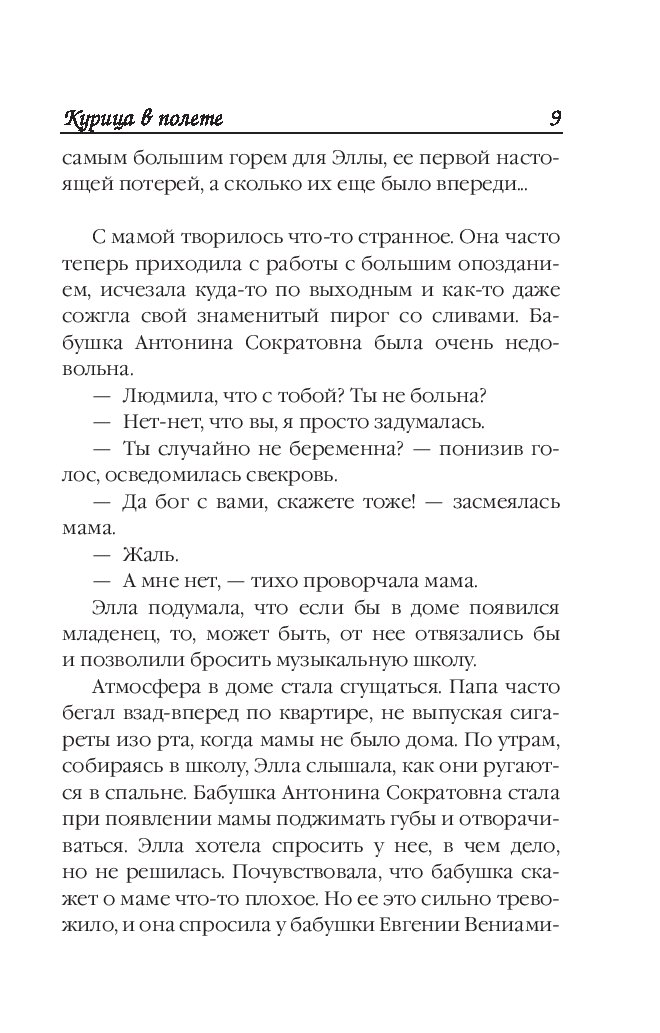 Курица в полете 9

самым большим горем для Эллы, ее первой настоящей потерей, а сколько их еще было впереди...

С мамой творилось что-то странное. Она часто теперь приходила с работы с большим опозданием, исчезала куда-то по выходным и как-то даже сожгла свой знаменитый пирог со сливами. Бабушка Антонина Сократовна была очень недовольна.

— Людмила, что с тобой? Ты не больна?

— Нет-нет, что вы, я просто задумалась.

— Ты случайно не беременна? — понизив голос, осведомилась свекровь.

— Да бог с вами, скажете тоже! — засмеялась мама.

— Жаль.

— А мне нет, — тихо проворчала мама.

Элла подумала, что если бы в доме появился младенец, то, может быть, от нее отвязались бы и позволили бросить музыкальную школу.

Атмосфера в доме стала сгущаться. Папа часто бегал взад-вперед по квартире, не выпуская сигареты изо рта, когда мамы не было дома. По утрам, собираясь в школу, Элла слышала, как они ругаются в спальне. Бабушка Антонина Сократовна стала при появлении мамы поджимать губы и отворачиваться. Элла хотела спросить у нее, в чем дело, но не решилась. Почувствовала, что бабушка скажет о маме что-то плохое. Но ее это сильно тревожило, и она спросила у бабушки Евгении Вениами-